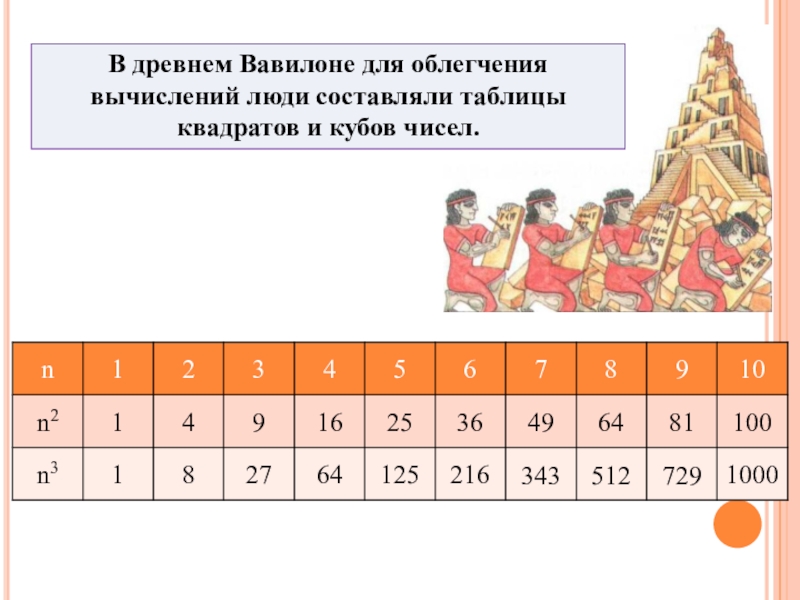 В древнем Вавилоне для облегчения вычислений люди составляли таблицы квадратов и кубов чисел.

| n | 1 | 2 | 3 | 4 | 5 | 6 | 7 | 8 | 9 | 10 |
|---|---|---|---|---|---|---|---|---|---|---|
| $n^2$ | 1 | 4 | 9 | 16 | 25 | 36 | 49 | 64 | 81 | 100 |
| $n^3$ | 1 | 8 | 27 | 64 | 125 | 216 | 343 | 512 | 729 | 1000 |